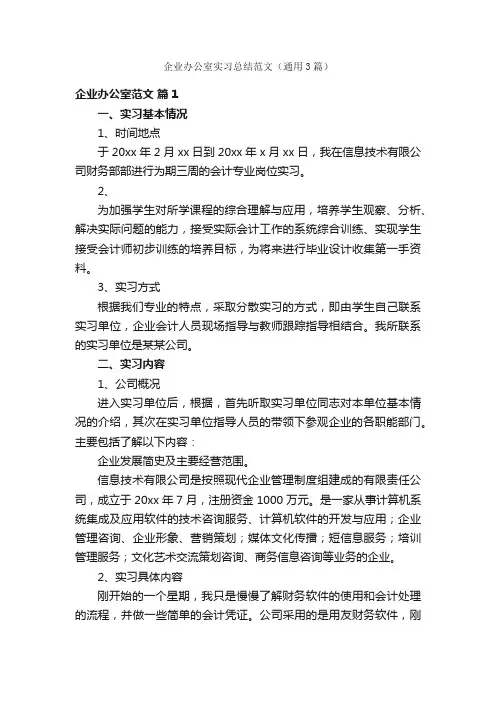 企业办公室实习总结范文（通用3篇）

企业办公室范文 篇1

一、实习基本情况

1、时间地点

于20xx年2月xx日到20xx年x月xx日，我在信息技术有限公司财务部部进行为期三周的会计专业岗位实习。

2、

为加强学生对所学课程的综合理解与应用，培养学生观察、分析、解决实际问题的能力，接受实际会计工作的系统综合训练、实现学生接受会计师初步训练的培养目标，为将来进行毕业设计收集第一手资料。

3、实习方式

根据我们专业的特点，采取分散实习的方式，即由学生自己联系实习单位，企业会计人员现场指导与教师跟踪指导相结合。我所联系的实习单位是某某公司。

二、实习内容

1、公司概况

进入实习单位后，根据，首先听取实习单位同志对本单位基本情况的介绍，其次在实习单位指导人员的带领下参观企业的各职能部门。主要包括了解以下内容：

企业发展简史及主要经营范围。

信息技术有限公司是按照现代企业管理制度组建成的有限责任公司，成立于20xx年7月，注册资金1000万元。是一家从事计算机系统集成及应用软件的技术咨询服务、计算机软件的开发与应用；企业管理咨询、企业形象、营销策划；媒体文化传播；短信息服务；培训管理服务；文化艺术交流策划咨询、商务信息咨询等业务的企业。

2、实习具体内容

刚开始的一个星期，我只是慢慢了解财务软件的使用和会计处理的流程，并做一些简单的会计凭证。公司采用的是用友财务软件，刚